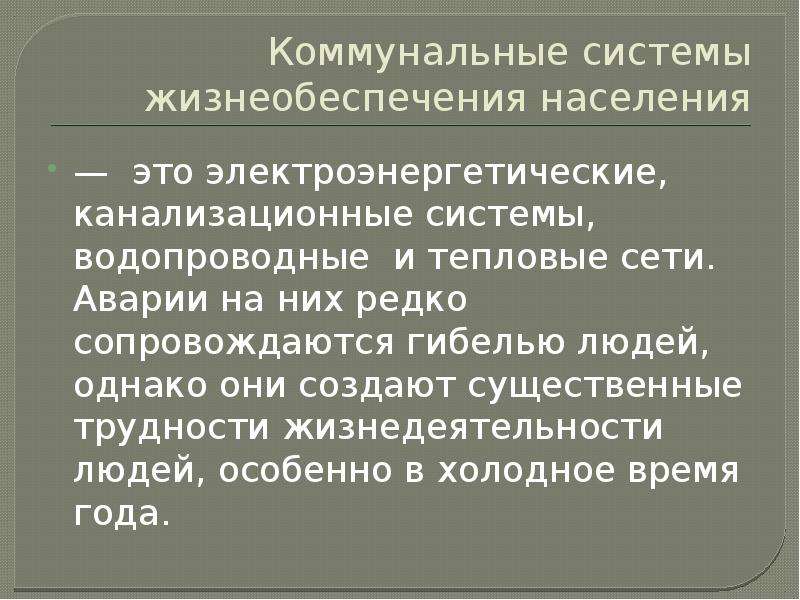 Коммунальные системы жизнеобеспечения населения

— это электроэнергетические, канализационные системы, водопроводные и тепловые сети. Аварии на них редко сопровождаются гибелью людей, однако они создают существенные трудности жизнедеятельности людей, особенно в холодное время года.